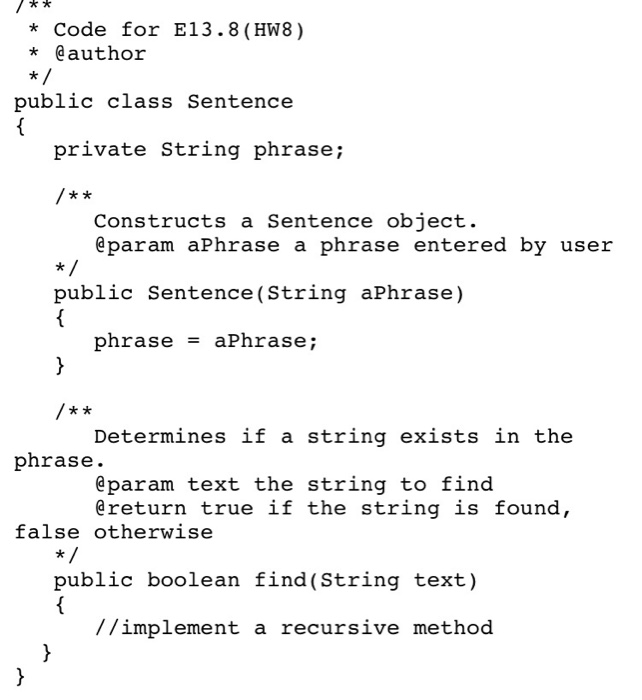 /**
 * Code for E13.8(HW8)
 * @author
 */
public class Sentence
{
   private String phrase;

   /**
      Constructs a Sentence object.
      @param aPhrase a phrase entered by user
   */
   public Sentence(String aPhrase)
   {
      phrase = aPhrase;
   }

   /**
      Determines if a string exists in the phrase.
      @param text the string to find
      @return true if the string is found, false otherwise
   */
   public boolean find(String text)
   {
      //implement a recursive method
  }
}